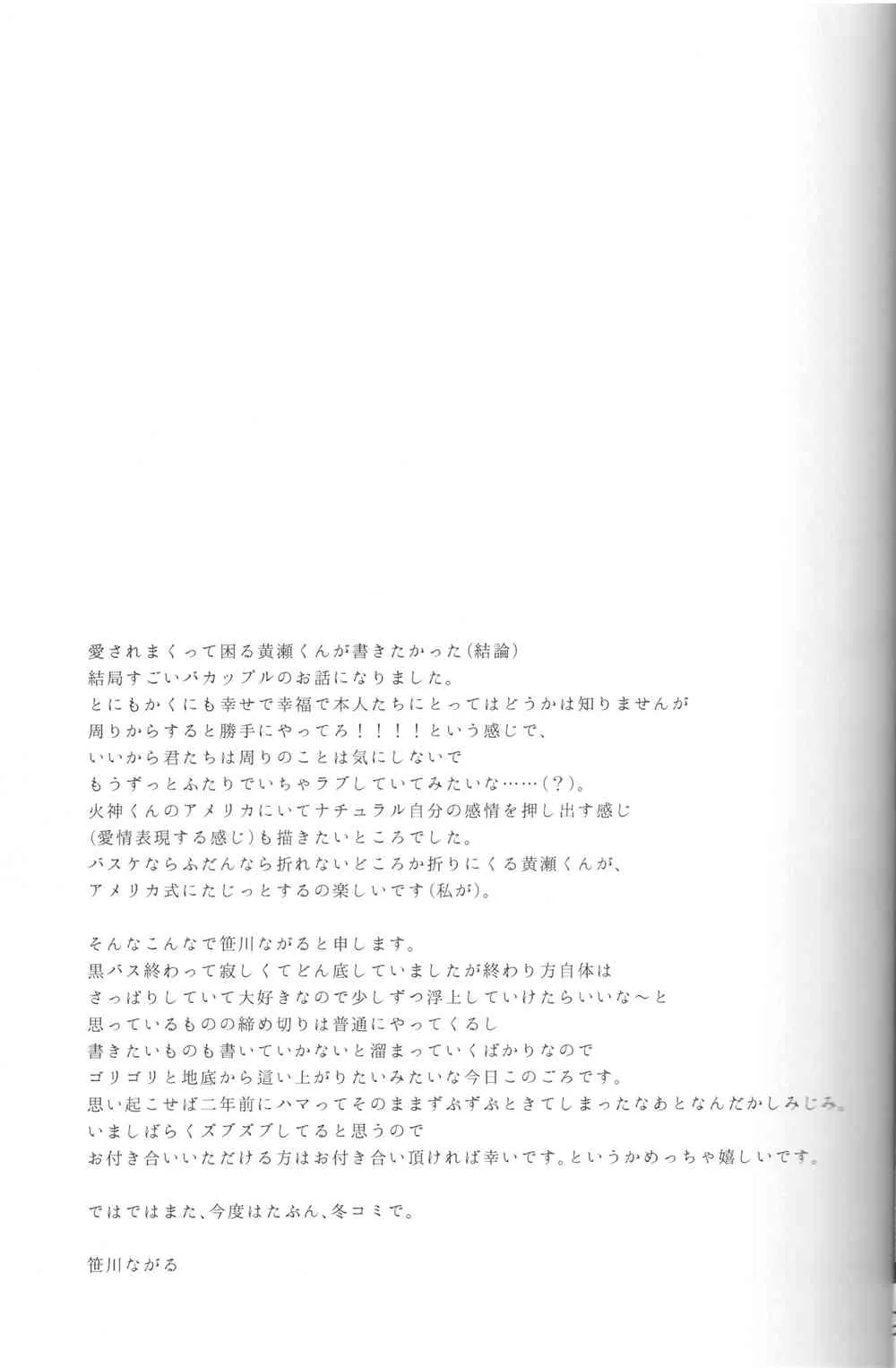 愛されまくって困る黄瀬くんが書きたかった(結論)
結局すごいバカップルのお話になりました。
とにもかくにも幸せで幸福で本人たちにとってはどうかは知りませんが
周りからすると勝手にやってろ！！！！という感じで、
いいから君たちは周りのことは気にしないで
もうずっとふたりでいちゃラブしていてみたいな……(？)。
火神くんのアメリカにいてナチュラル自分の感情を押し出す感じ
(愛情表現する感じ)も描きたいところでした。
バスケならふだんなら折れないところか折りにくる黄瀬くんが、
アメリカ式にたじっとするの楽しいです(私が)。

そんなこんなで笹川ながると申します。
黒バス終わって寂しくてどん底していましたが終わり方自体は
さっぱりしていて大好きなので少しずつ浮上していけたらいいな～と
思っているものの締め切りは普通にやってくるし
書きたいものも書いていかないと溜まっていくばかりなので
ゴリゴリと地底から這い上がりたいみたいな今日このごろです。
思い起こせば二年前にハマってそのままずぶずぶときてしまったなあとなんだかしみじみ。
いましばらくズブズブしてると思うので
お付き合いいただける方はお付き合い頂ければ幸いです。というかめっちゃ嬉しいです。

ではではまた、今度はたぶん、冬コミで。

笹川ながる